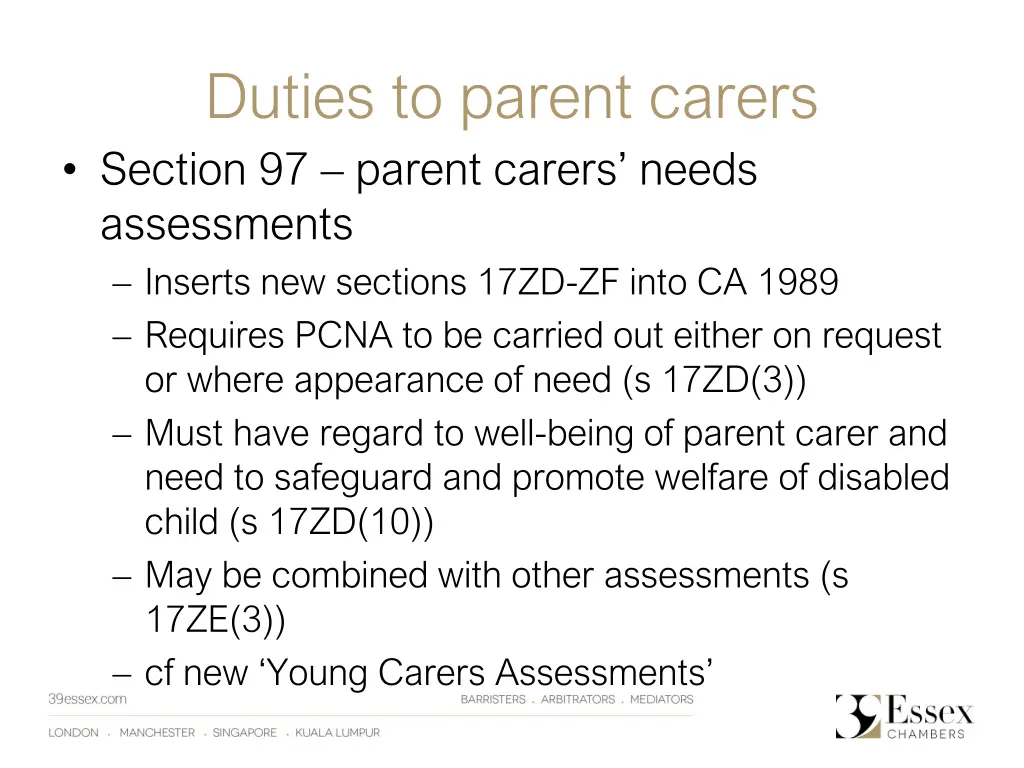 Duties to parent carers

• Section 97 – parent carers' needs assessments
– Inserts new sections 17ZD-ZF into CA 1989
– Requires PCNA to be carried out either on request or where appearance of need (s 17ZD(3))
– Must have regard to well-being of parent carer and need to safeguard and promote welfare of disabled child (s 17ZD(10))
– May be combined with other assessments (s 17ZE(3))
– cf new 'Young Carers Assessments'

39essex.com
BARRISTERS . ARBITRATORS . MEDIATORS
LONDON . MANCHESTER . SINGAPORE . KUALA LUMPUR
39 Essex CHAMBERS